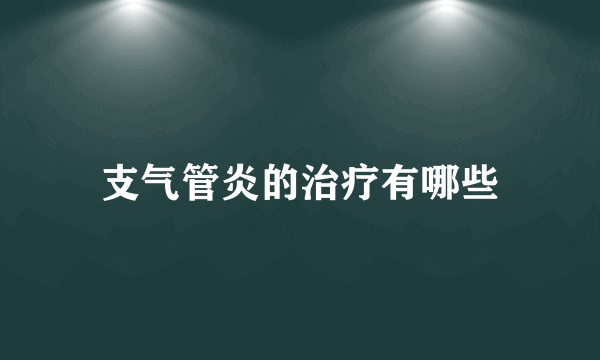 支气管炎的治疗有哪些